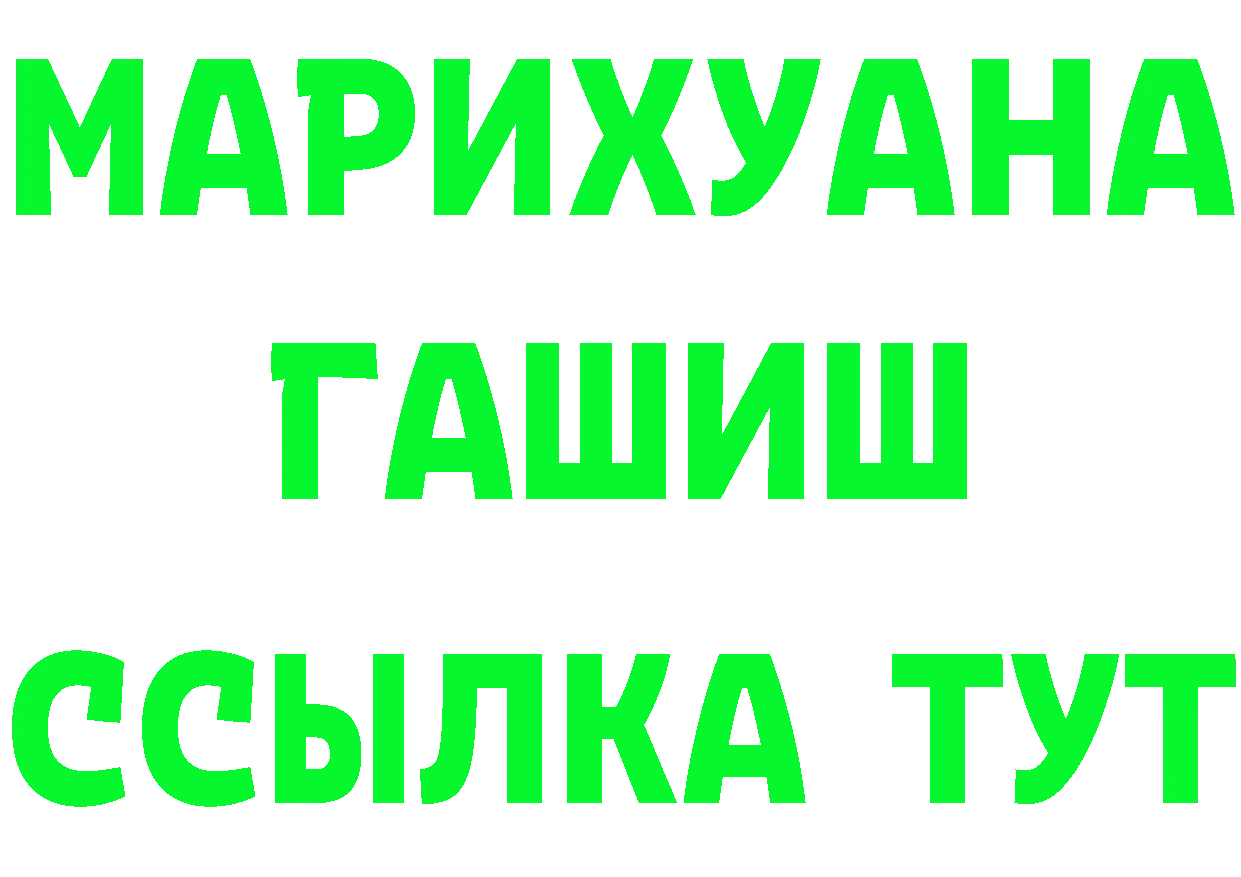 МАРИХУАНА
ГАШИШ
ССЫЛКА ТУТ